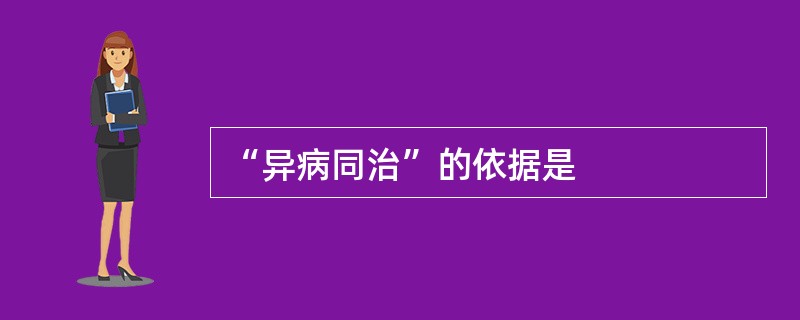 “异病同治”的依据是